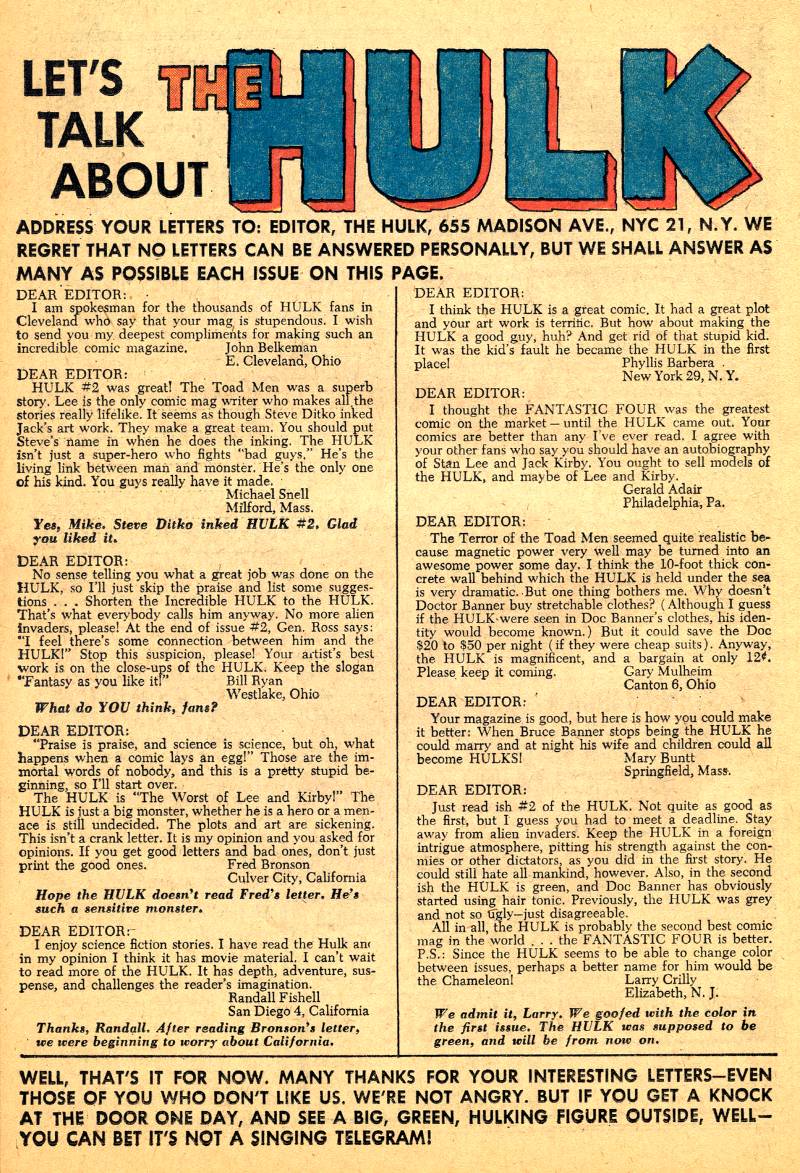 LET'S TALK ABOUT THE HULK

ADDRESS YOUR LETTERS TO: EDITOR, THE HULK, 655 MADISON AVE., NYC 21, N.Y. WE REGRET THAT NO LETTERS CAN BE ANSWERED PERSONALLY, BUT WE SHALL ANSWER AS MANY AS POSSIBLE EACH ISSUE ON THIS PAGE.

DEAR EDITOR:
I am spokesman for the thousands of HULK fans in Cleveland who say that your mag is stupendous. I wish to send you my deepest compliments for making such an incredible comic magazine.
John Belkeman
E. Cleveland, Ohio

DEAR EDITOR:
HULK #2 was great! The Toad Men was a superb story. Lee is the only comic mag writer who makes all the stories really lifelike. It seems as though Steve Ditko inked Jack's art work. They make a great team. You should put Steve's name in when he does the inking. The HULK isn't just a super-hero who fights "bad guys." He's the living link between man and monster. He's the only one of his kind. You guys really have it made.
Michael Snell
Milford, Mass.

Yes, Mike. Steve Ditko inked HULK #2. Glad you liked it.

DEAR EDITOR:
No sense telling you what a great job was done on the HULK, so I'll just skip the praise and list some suggestions . . . Shorten the Incredible HULK to the HULK. That's what everybody calls him anyway. No more alien invaders, please! At the end of issue #2, Gen. Ross says: "I feel there's some connection between him and the HULK!" Stop this suspicion, please! Your artist's best work is on the close-ups of the HULK. Keep the slogan "Fantasy as you like it!"
Bill Ryan
Westlake, Ohio

What do YOU think, fans?

DEAR EDITOR:
"Praise is praise, and science is science, but oh, what happens when a comic lays an egg!" Those are the immortal words of nobody, and this is a pretty stupid beginning, so I'll start over.
The HULK is "The Worst of Lee and Kirby!" The HULK is just a big monster, whether he is a hero or a menace is still undecided. The plots and art are sickening. This isn't a crank letter. It is my opinion and you asked for opinions. If you get good letters and bad ones, don't just print the good ones.
Fred Bronson
Culver City, California

Hope the HULK doesn't read Fred's letter. He's such a sensitive monster.

DEAR EDITOR:
I enjoy science fiction stories. I have read the Hulk and in my opinion I think it has movie material. I can't wait to read more of the HULK. It has depth, adventure, suspense, and challenges the reader's imagination.
Randall Fishell
San Diego 4, California

Thanks, Randall. After reading Bronson's letter, we were beginning to worry about California.

DEAR EDITOR:
I think the HULK is a great comic. It had a great plot and your art work is terrific. But how about making the HULK a good guy, huh? And get rid of that stupid kid. It was the kid's fault he became the HULK in the first place!
Phyllis Barbera
New York 29, N. Y.

DEAR EDITOR:
I thought the FANTASTIC FOUR was the greatest comic on the market—until the HULK came out. Your comics are better than any I've ever read. I agree with your other fans who say you should have an autobiography of Stan Lee and Jack Kirby. You ought to sell models of the HULK, and maybe of Lee and Kirby.
Gerald Adair
Philadelphia, Pa.

DEAR EDITOR:
The Terror of the Toad Men seemed quite realistic because magnetic power very well may be turned into an awesome power some day. I think the 10-foot thick concrete wall behind which the HULK is held under the sea is very dramatic. But one thing bothers me. Why doesn't Doctor Banner buy stretchable clothes? (Although I guess if the HULK were seen in Doc Banner's clothes, his identity would become known.) But it could save the Doc $20 to $50 per night (if they were cheap suits). Anyway, the HULK is magnificent, and a bargain at only 12¢. Please keep it coming.
Gary Mulheim
Canton 6, Ohio

DEAR EDITOR:
Your magazine is good, but here is how you could make it better: When Bruce Banner stops being the HULK he could marry and at night his wife and children could all become HULKS!
Mary Buntt
Springfield, Mass.

DEAR EDITOR:
Just read ish #2 of the HULK. Not quite as good as the first, but I guess you had to meet a deadline. Stay away from alien invaders. Keep the HULK in a foreign intrigue atmosphere, pitting his strength against the commies or other dictators, as you did in the first story. He could still hate all mankind, however. Also, in the second ish the HULK is green, and Doc Banner has obviously started using hair tonic. Previously, the HULK was grey and not so ugly—just disagreeable.
All in all, the HULK is probably the second best comic mag in the world . . . the FANTASTIC FOUR is better.
P.S.: Since the HULK seems to be able to change color between issues, perhaps a better name for him would be the Chameleon!
Larry Crilly
Elizabeth, N. J.

We admit it, Larry. We goofed with the color in the first issue. The HULK was supposed to be green, and will be from now on.

WELL, THAT'S IT FOR NOW. MANY THANKS FOR YOUR INTERESTING LETTERS—EVEN THOSE OF YOU WHO DON'T LIKE US. WE'RE NOT ANGRY. BUT IF YOU GET A KNOCK AT THE DOOR ONE DAY, AND SEE A BIG, GREEN, HULKING FIGURE OUTSIDE, WELL—YOU CAN BET IT'S NOT A SINGING TELEGRAM!